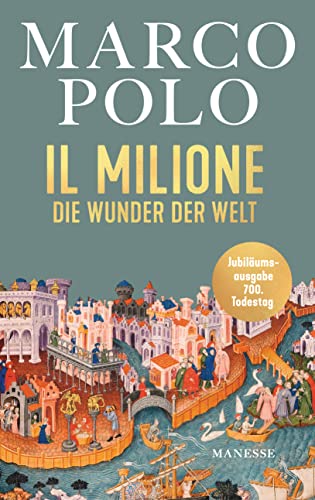 MARCO POLO

IL MILIONE
DIE WUNDER DER WELT

Jubiläumsausgabe 700. Todestag

MANESSE